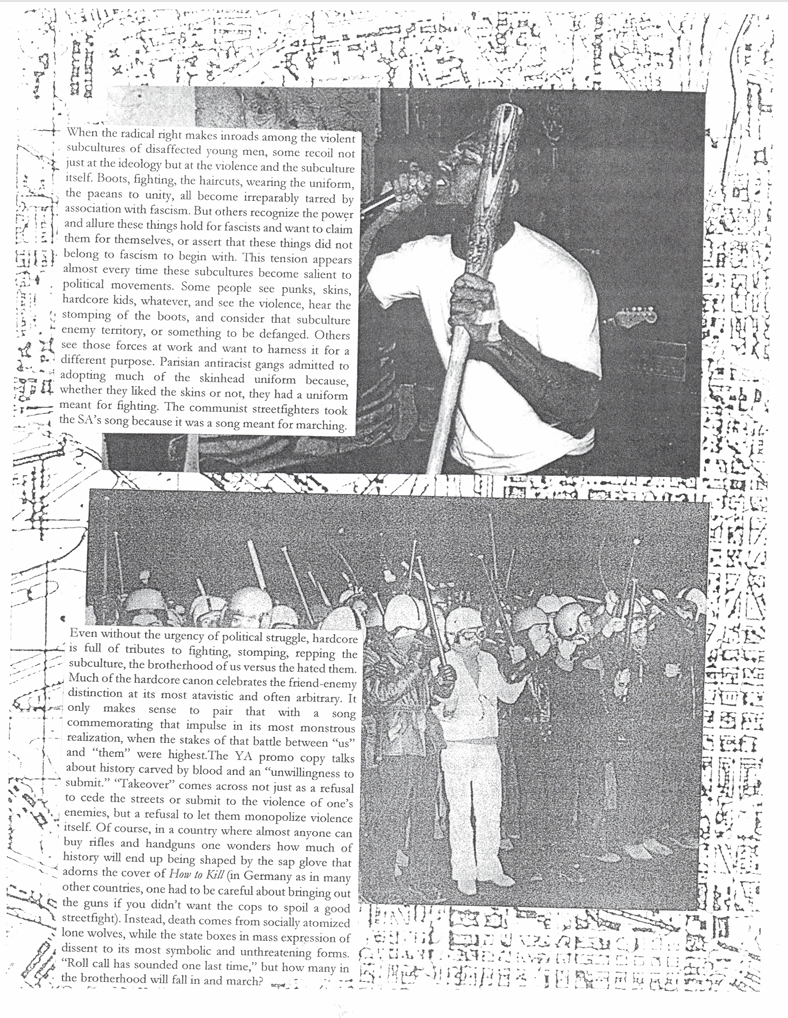 When the radical right makes inroads among the violent subcultures of disaffected young men, some recoil not just at the ideology but at the violence and the subculture itself. Boots, fighting, the haircuts, wearing the uniform, the paeans to unity, all become irreparably tarred by association with fascism. But others recognize the power and allure these things hold for fascists and want to claim them for themselves, or assert that these things did not belong to fascism to begin with. This tension appears almost every time these subcultures become salient to political movements. Some people see punks, skins, hardcore kids, whatever, and see the violence, hear the stomping of the boots, and consider that subculture enemy territory, or something to be defanged. Others see those forces at work and want to harness it for a different purpose. Parisian antiracist gangs admitted to adopting much of the skinhead uniform because, whether they liked the skins or not, they had a uniform meant for fighting. The communist streetfighters took the SA's song because it was a song meant for marching.

Even without the urgency of political struggle, hardcore is full of tributes to fighting, stomping, repping the subculture, the brotherhood of us versus the hated them. Much of the hardcore canon celebrates the friend-enemy distinction at its most atavistic and often arbitrary. It only makes sense to pair that with a song commemorating that impulse in its most monstrous realization, when the stakes of that battle between "us" and "them" were highest.The YA promo copy talks about history carved by blood and an "unwillingness to submit." "Takeover" comes across not just as a refusal to cede the streets or submit to the violence of one's enemies, but a refusal to let them monopolize violence itself. Of course, in a country where almost anyone can buy rifles and handguns one wonders how much of history will end up being shaped by the sap glove that adorns the cover of How to Kill (in Germany as in many other countries, one had to be careful about bringing out the guns if you didn't want the cops to spoil a good streetfight). Instead, death comes from socially atomized lone wolves, while the state boxes in mass expression of dissent to its most symbolic and unthreatening forms. "Roll call has sounded one last time," but how many in the brotherhood will fall in and march?